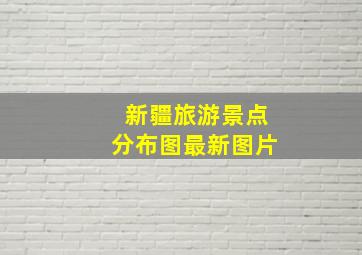 新疆旅游景点
分布图最新图片